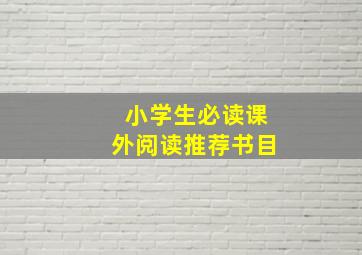 小学生必读课外阅读推荐书目